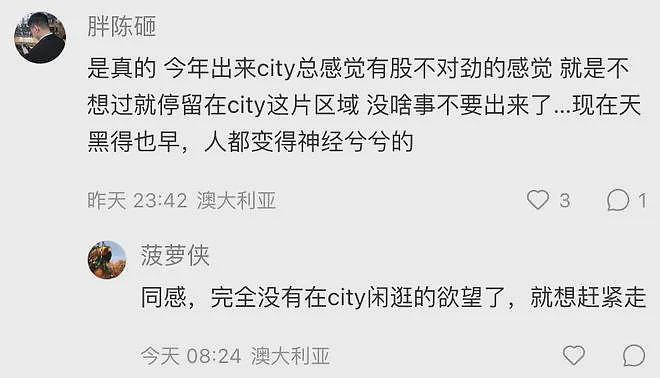 胖陈砸

是真的 今年出来city总感觉有股不对劲的感觉 就是不想过就停留在city这片区域 没啥事不要出来了...现在天黑得也早，人都变得神经兮兮的

昨天 23:42 澳大利亚 3 1

菠萝侠

同感，完全没有在city闲逛的欲望了，就想赶紧走

今天 08:24 澳大利亚